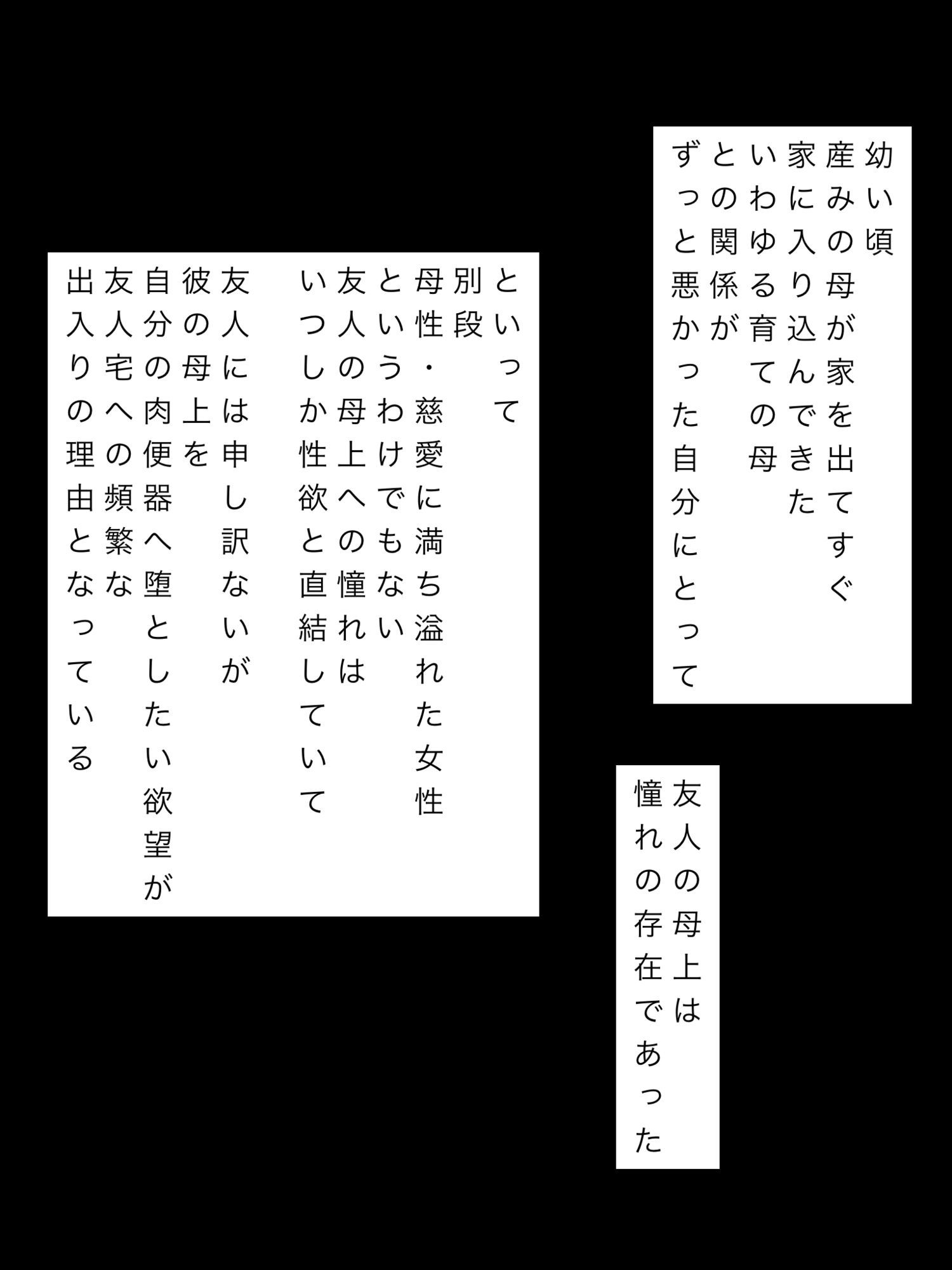 幼い頃
産みの母が家を出てすぐ
家に入り込んできた
いわゆる育ての母
との関係が
ずっと悪かった自分にとって

友人の母上は
憧れの存在であった

といって
別段
母性・慈愛に満ち溢れた女性
というわけでもない
友人の母上への憧れは
いつしか性欲と直結していて

友人には申し訳ないが
彼の母上を
自分の肉便器へ堕としたい欲望が
友人宅への頻繁な
出入りの理由となっている